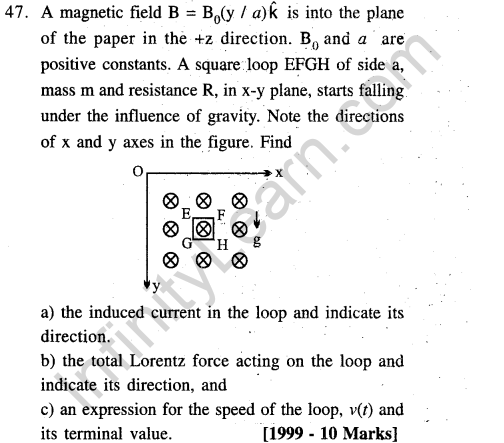 47. A magnetic field $B = B_0(y / a)\hat{k}$ is into the plane of the paper in the +z direction. $B_0$ and $a$ are positive constants. A square loop EFGH of side a, mass m and resistance R, in x-y plane, starts falling under the influence of gravity. Note the directions of x and y axes in the figure. Find

O x E F G H g y

a) the induced current in the loop and indicate its direction.
b) the total Lorentz force acting on the loop and indicate its direction, and
c) an expression for the speed of the loop, $v(t)$ and its terminal value. [1999 - 10 Marks]

InfinityLearn.com